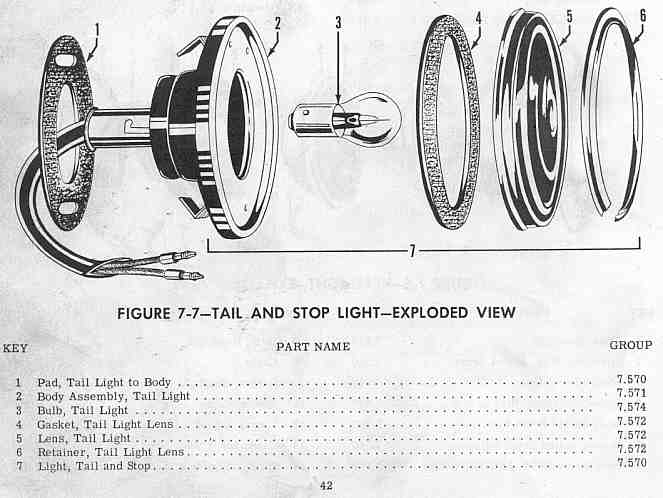 1
2
3
4
5
6
7

FIGURE 7-7—TAIL AND STOP LIGHT—EXPLODED VIEW

| KEY | PART NAME | GROUP |
|---|---|---|
| 1 | Pad, Tail Light to Body | 7.570 |
| 2 | Body Assembly, Tail Light | 7.571 |
| 3 | Bulb, Tail Light | 7.574 |
| 4 | Gasket, Tail Light Lens | 7.572 |
| 5 | Lens, Tail Light | 7.572 |
| 6 | Retainer, Tail Light Lens | 7.572 |
| 7 | Light, Tail and Stop | 7.570 |

42